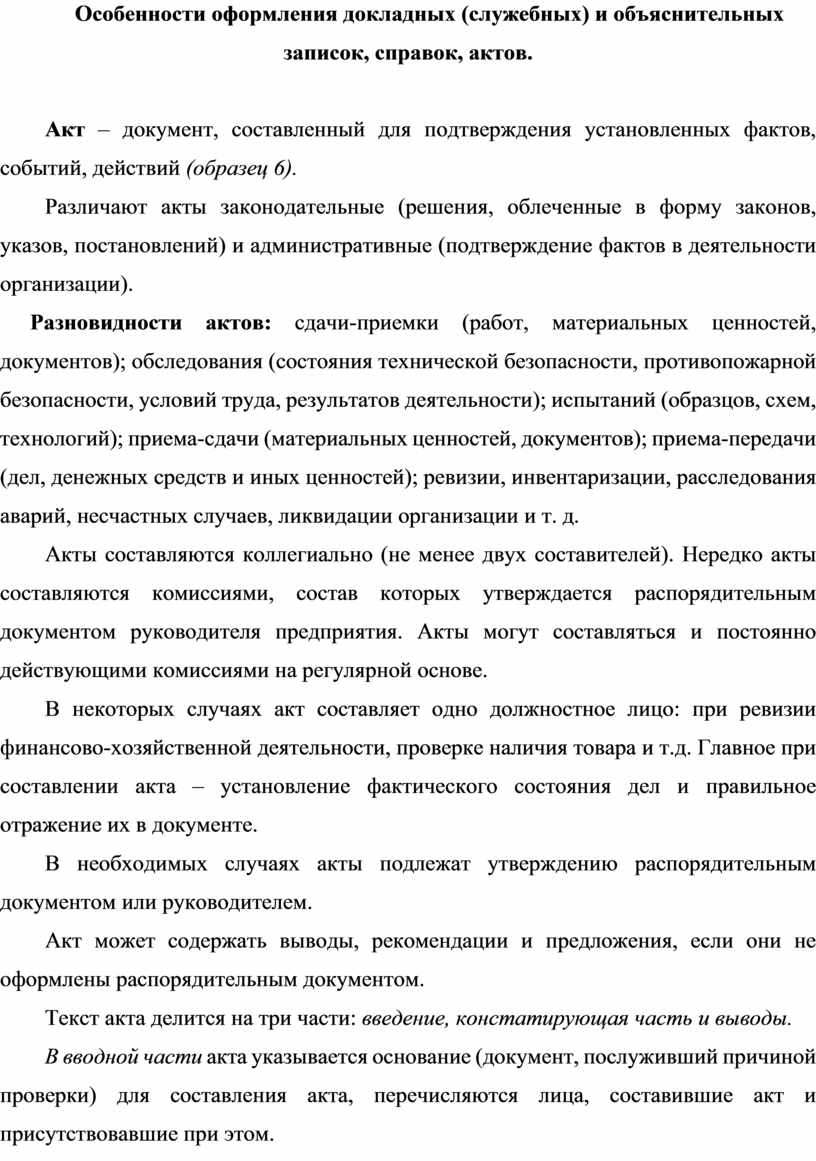 Особенности оформления докладных (служебных) и объяснительных записок, справок, актов.

Акт – документ, составленный для подтверждения установленных фактов, событий, действий (образец 6).

Различают акты законодательные (решения, облеченные в форму законов, указов, постановлений) и административные (подтверждение фактов в деятельности организации).

Разновидности актов: сдачи-приемки (работ, материальных ценностей, документов); обследования (состояния технической безопасности, противопожарной безопасности, условий труда, результатов деятельности); испытаний (образцов, схем, технологий); приема-сдачи (материальных ценностей, документов); приема-передачи (дел, денежных средств и иных ценностей); ревизии, инвентаризации, расследования аварий, несчастных случаев, ликвидации организации и т. д.

Акты составляются коллегиально (не менее двух составителей). Нередко акты составляются комиссиями, состав которых утверждается распорядительным документом руководителя предприятия. Акты могут составляться и постоянно действующими комиссиями на регулярной основе.

В некоторых случаях акт составляет одно должностное лицо: при ревизии финансово-хозяйственной деятельности, проверке наличия товара и т.д. Главное при составлении акта – установление фактического состояния дел и правильное отражение их в документе.

В необходимых случаях акты подлежат утверждению распорядительным документом или руководителем.

Акт может содержать выводы, рекомендации и предложения, если они не оформлены распорядительным документом.

Текст акта делится на три части: введение, констатирующая часть и выводы.

В вводной части акта указывается основание (документ, послуживший причиной проверки) для составления акта, перечисляются лица, составившие акт и присутствовавшие при этом.